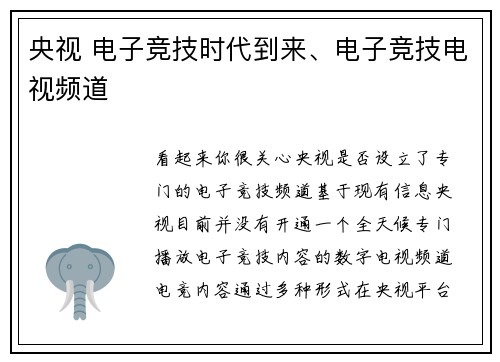 央视 电子竞技时代到来、电子竞技电视频道

看起来你很关心央视是否设立了专门的电子竞技频道基于现有信息央视目前并没有开通一个全天候专门播放电子竞技内容的数字电视频道电竞内容通过多种形式在央视平台